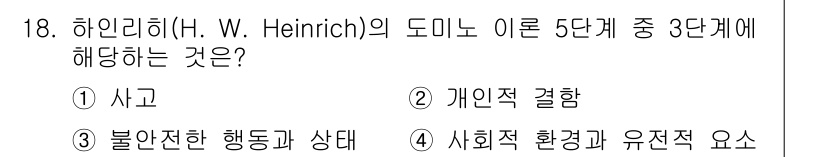 18. 하인리히(H. W. Heinrich)의 도미노 이론 5단계 중 3단계에 해당하는 것은?

① 사고
② 개인적 결함
③ 불안전한 행동과 상태
④ 사회적 환경과 유전적 요소